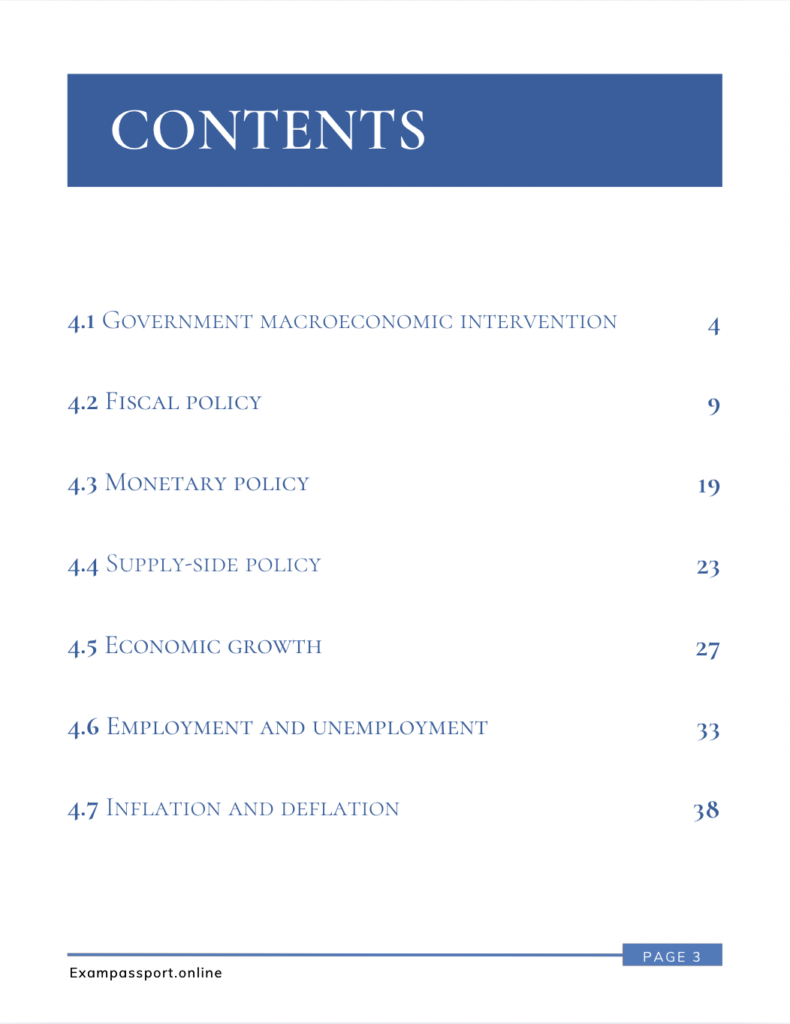 CONTENTS

4.1 Government macroeconomic intervention 4

4.2 Fiscal policy 9

4.3 Monetary policy 19

4.4 Supply-side policy 23

4.5 Economic growth 27

4.6 Employment and unemployment 33

4.7 Inflation and deflation 38

PAGE 3

Exampassport.online